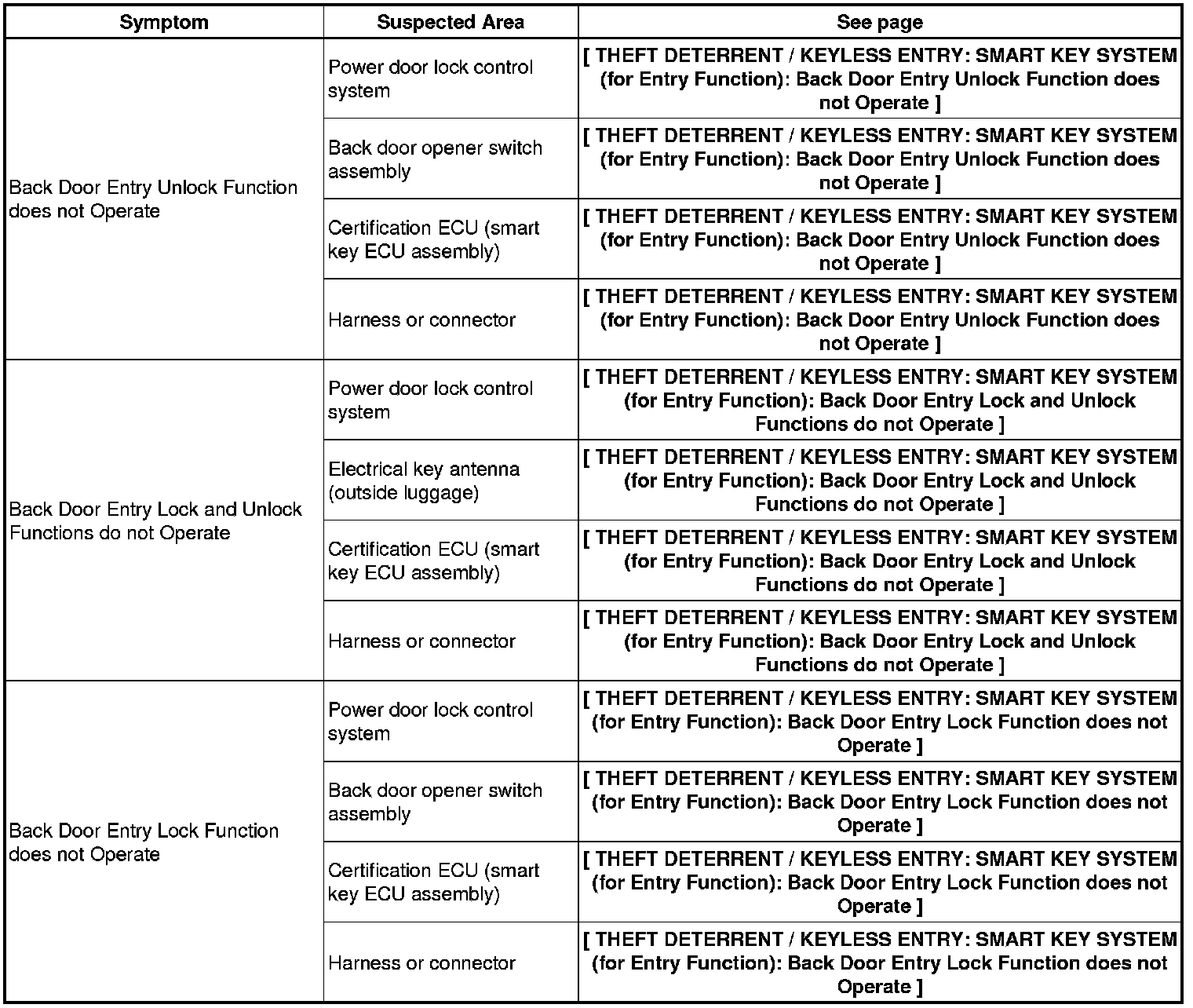 | Symptom | Suspected Area | See page |
|---|---|---|
| Back Door Entry Unlock Function does not Operate | Power door lock control system | [ THEFT DETERRENT / KEYLESS ENTRY: SMART KEY SYSTEM (for Entry Function): Back Door Entry Unlock Function does not Operate ] |
| | Back door opener switch assembly | [ THEFT DETERRENT / KEYLESS ENTRY: SMART KEY SYSTEM (for Entry Function): Back Door Entry Unlock Function does not Operate ] |
| | Certification ECU (smart key ECU assembly) | [ THEFT DETERRENT / KEYLESS ENTRY: SMART KEY SYSTEM (for Entry Function): Back Door Entry Unlock Function does not Operate ] |
| | Harness or connector | [ THEFT DETERRENT / KEYLESS ENTRY: SMART KEY SYSTEM (for Entry Function): Back Door Entry Unlock Function does not Operate ] |
| Back Door Entry Lock and Unlock Functions do not Operate | Power door lock control system | [ THEFT DETERRENT / KEYLESS ENTRY: SMART KEY SYSTEM (for Entry Function): Back Door Entry Lock and Unlock Functions do not Operate ] |
| | Electrical key antenna (outside luggage) | [ THEFT DETERRENT / KEYLESS ENTRY: SMART KEY SYSTEM (for Entry Function): Back Door Entry Lock and Unlock Functions do not Operate ] |
| | Certification ECU (smart key ECU assembly) | [ THEFT DETERRENT / KEYLESS ENTRY: SMART KEY SYSTEM (for Entry Function): Back Door Entry Lock and Unlock Functions do not Operate ] |
| | Harness or connector | [ THEFT DETERRENT / KEYLESS ENTRY: SMART KEY SYSTEM (for Entry Function): Back Door Entry Lock and Unlock Functions do not Operate ] |
| Back Door Entry Lock Function does not Operate | Power door lock control system | [ THEFT DETERRENT / KEYLESS ENTRY: SMART KEY SYSTEM (for Entry Function): Back Door Entry Lock Function does not Operate ] |
| | Back door opener switch assembly | [ THEFT DETERRENT / KEYLESS ENTRY: SMART KEY SYSTEM (for Entry Function): Back Door Entry Lock Function does not Operate ] |
| | Certification ECU (smart key ECU assembly) | [ THEFT DETERRENT / KEYLESS ENTRY: SMART KEY SYSTEM (for Entry Function): Back Door Entry Lock Function does not Operate ] |
| | Harness or connector | [ THEFT DETERRENT / KEYLESS ENTRY: SMART KEY SYSTEM (for Entry Function): Back Door Entry Lock Function does not Operate ] |